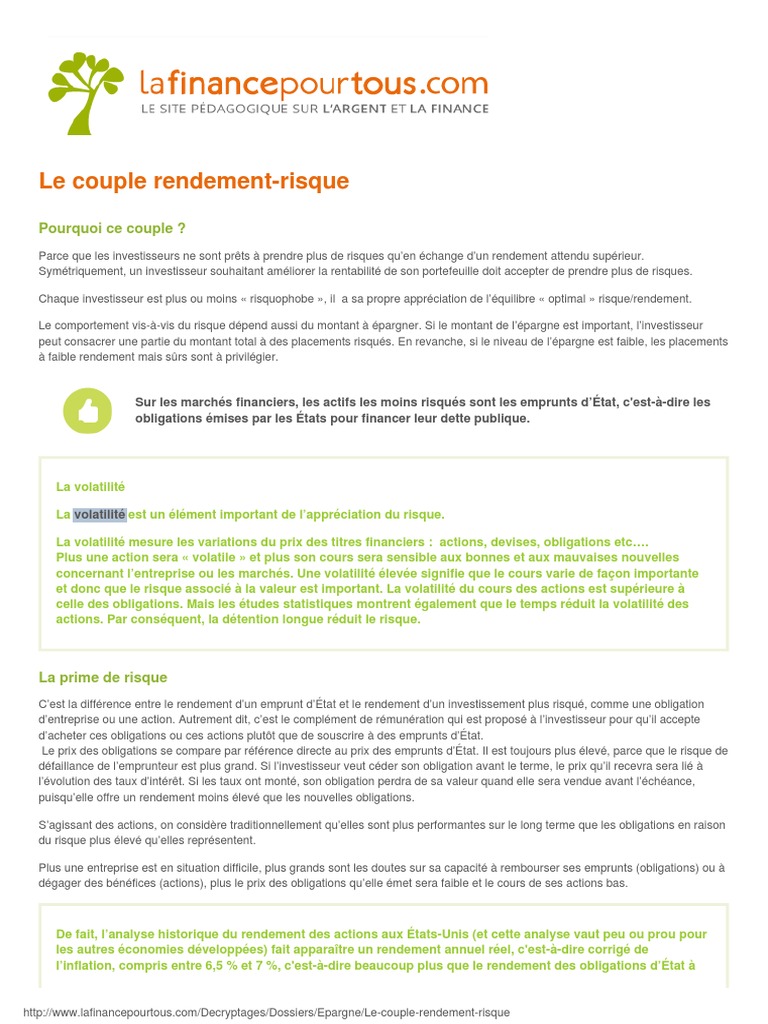 lafinancepourtous.com
LE SITE PÉDAGOGIQUE SUR L'ARGENT ET LA FINANCE

Le couple rendement-risque

Pourquoi ce couple ?

Parce que les investisseurs ne sont prêts à prendre plus de risques qu'en échange d'un rendement attendu supérieur. Symétriquement, un investisseur souhaitant améliorer la rentabilité de son portefeuille doit accepter de prendre plus de risques.

Chaque investisseur est plus ou moins « risquophobe », il a sa propre appréciation de l'équilibre « optimal » risque/rendement.

Le comportement vis-à-vis du risque dépend aussi du montant à épargner. Si le montant de l'épargne est important, l'investisseur peut consacrer une partie du montant total à des placements risqués. En revanche, si le niveau de l'épargne est faible, les placements à faible rendement mais sûrs sont à privilégier.

Sur les marchés financiers, les actifs les moins risqués sont les emprunts d'État, c'est-à-dire les obligations émises par les États pour financer leur dette publique.

La volatilité

La volatilité est un élément important de l'appréciation du risque.

La volatilité mesure les variations du prix des titres financiers : actions, devises, obligations etc….
Plus une action sera « volatile » et plus son cours sera sensible aux bonnes et aux mauvaises nouvelles concernant l'entreprise ou les marchés. Une volatilité élevée signifie que le cours varie de façon importante et donc que le risque associé à la valeur est important. La volatilité du cours des actions est supérieure à celle des obligations. Mais les études statistiques montrent également que le temps réduit la volatilité des actions. Par conséquent, la détention longue réduit le risque.

La prime de risque

C'est la différence entre le rendement d'un emprunt d'État et le rendement d'un investissement plus risqué, comme une obligation d'entreprise ou une action. Autrement dit, c'est le complément de rémunération qui est proposé à l'investisseur pour qu'il accepte d'acheter ces obligations ou ces actions plutôt que de souscrire à des emprunts d'État.
Le prix des obligations se compare par référence directe au prix des emprunts d'État. Il est toujours plus élevé, parce que le risque de défaillance de l'emprunteur est plus grand. Si l'investisseur veut céder son obligation avant le terme, le prix qu'il recevra sera lié à l'évolution des taux d'intérêt. Si les taux ont monté, son obligation perdra de sa valeur quand elle sera vendue avant l'échéance, puisqu'elle offre un rendement moins élevé que les nouvelles obligations.

S'agissant des actions, on considère traditionnellement qu'elles sont plus performantes sur le long terme que les obligations en raison du risque plus élevé qu'elles représentent.

Plus une entreprise est en situation difficile, plus grands sont les doutes sur sa capacité à rembourser ses emprunts (obligations) ou à dégager des bénéfices (actions), plus le prix des obligations qu'elle émet sera faible et le cours de ses actions bas.

De fait, l'analyse historique du rendement des actions aux États-Unis (et cette analyse vaut peu ou prou pour les autres économies développées) fait apparaître un rendement annuel réel, c'est-à-dire corrigé de l'inflation, compris entre 6,5 % et 7 %, c'est-à-dire beaucoup plus que le rendement des obligations d'État à

http://www.lafinancepourtous.com/Decryptages/Dossiers/Epargne/Le-couple-rendement-risque